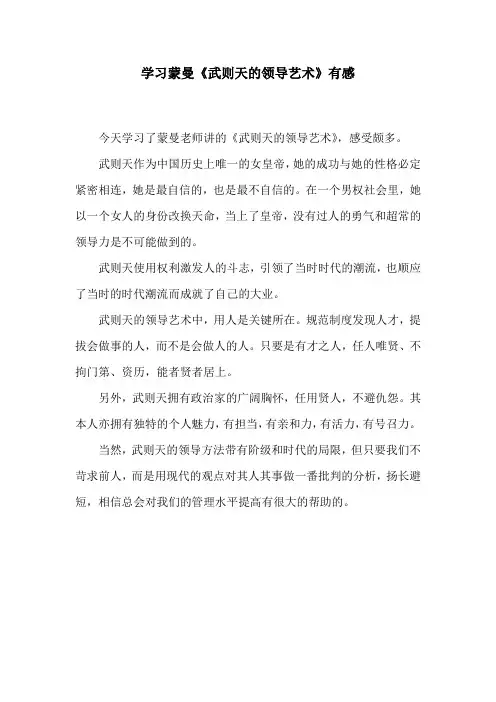 学习蒙曼《武则天的领导艺术》有感

今天学习了蒙曼老师讲的《武则天的领导艺术》，感受颇多。

武则天作为中国历史上唯一的女皇帝，她的成功与她的性格必定紧密相连，她是最自信的，也是最不自信的。在一个男权社会里，她以一个女人的身份改换天命，当上了皇帝，没有过人的勇气和超常的领导力是不可能做到的。

武则天使用权利激发人的斗志，引领了当时时代的潮流，也顺应了当时的时代潮流而成就了自己的大业。

武则天的领导艺术中，用人是关键所在。规范制度发现人才，提拔会做事的人，而不是会做人的人。只要是有才之人，任人唯贤、不拘门第、资历，能者贤者居上。

另外，武则天拥有政治家的广阔胸怀，任用贤人，不避仇怨。其本人亦拥有独特的个人魅力，有担当，有亲和力，有活力，有号召力。

当然，武则天的领导方法带有阶级和时代的局限，但只要我们不苛求前人，而是用现代的观点对其人其事做一番批判的分析，扬长避短，相信总会对我们的管理水平提高有很大的帮助的。